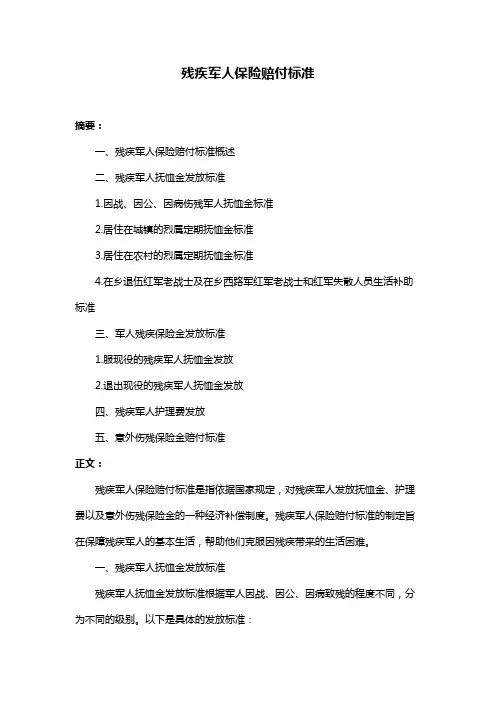 残疾军人保险赔付标准

摘要：

一、残疾军人保险赔付标准概述

二、残疾军人抚恤金发放标准

1.因战、因公、因病伤残军人抚恤金标准

2.居住在城镇的烈属定期抚恤金标准

3.居住在农村的烈属定期抚恤金标准

4.在乡退伍红军老战士及在乡西路军红军老战士和红军失散人员生活补助标准

三、军人残疾保险金发放标准

1.服现役的残疾军人抚恤金发放

2.退出现役的残疾军人抚恤金发放

四、残疾军人护理费发放

五、意外伤残保险金赔付标准

正文：

残疾军人保险赔付标准是指依据国家规定，对残疾军人发放抚恤金、护理费以及意外伤残保险金的一种经济补偿制度。残疾军人保险赔付标准的制定旨在保障残疾军人的基本生活，帮助他们克服因残疾带来的生活困难。

一、残疾军人抚恤金发放标准

残疾军人抚恤金发放标准根据军人因战、因公、因病致残的程度不同，分为不同的级别。以下是具体的发放标准：